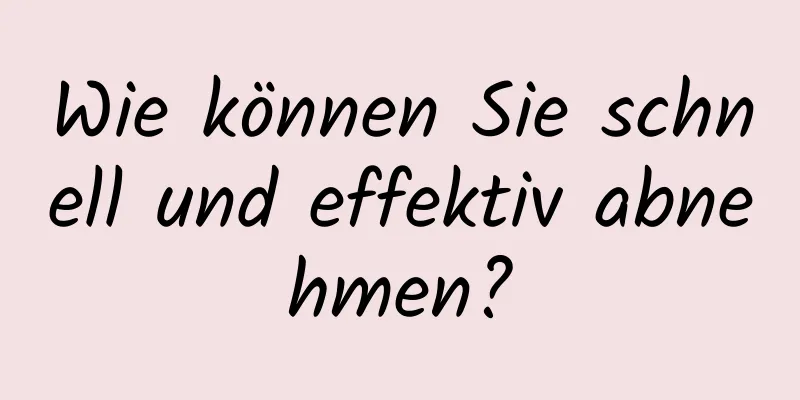 Wie können Sie schnell und effektiv abnehmen?